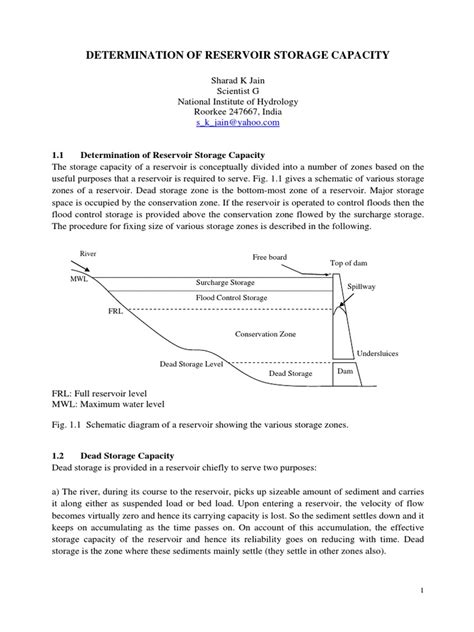 DETERMINATION OF RESERVOIR STORAGE CAPACITY

Sharad K Jain
Scientist G
National Institute of Hydrology
Roorkee 247667, India
s_k_jain@yahoo.com

1.1 Determination of Reservoir Storage Capacity
The storage capacity of a reservoir is conceptually divided into a number of zones based on the useful purposes that a reservoir is required to serve. Fig. 1.1 gives a schematic of various storage zones of a reservoir. Dead storage zone is the bottom-most zone of a reservoir. Major storage space is occupied by the conservation zone. If the reservoir is operated to control floods then the flood control storage is provided above the conservation zone flowed by the surcharge storage. The procedure for fixing size of various storage zones is described in the following.

River
Free board
Top of dam
MWL
Surcharge Storage
Spillway
Flood Control Storage
FRL
Conservation Zone
Undersluices
Dead Storage Level
Dead Storage
Dam

FRL: Full reservoir level
MWL: Maximum water level

Fig. 1.1 Schematic diagram of a reservoir showing the various storage zones.

1.2 Dead Storage Capacity
Dead storage is provided in a reservoir chiefly to serve two purposes:

a) The river, during its course to the reservoir, picks up sizeable amount of sediment and carries it along either as suspended load or bed load. Upon entering a reservoir, the velocity of flow becomes virtually zero and hence its carrying capacity is lost. So the sediment settles down and it keeps on accumulating as the time passes on. On account of this accumulation, the effective storage capacity of the reservoir and hence its reliability goes on reducing with time. Dead storage is the zone where these sediments mainly settle (they settle in other zones also).

1